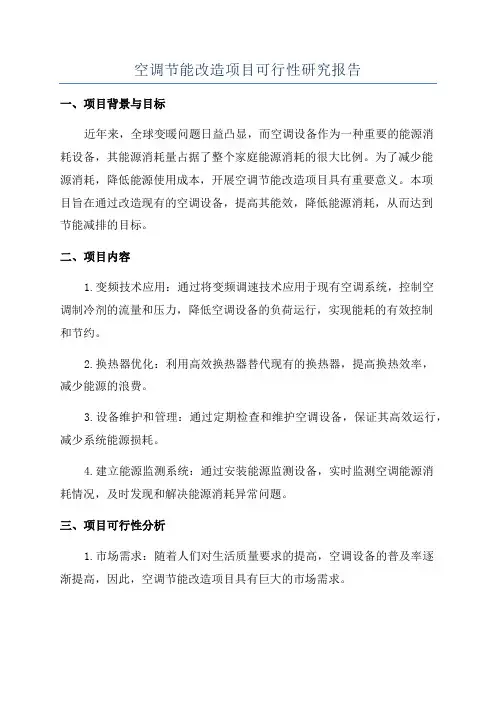 空调节能改造项目可行性研究报告

一、项目背景与目标

近年来，全球变暖问题日益凸显，而空调设备作为一种重要的能源消耗设备，其能源消耗量占据了整个家庭能源消耗的很大比例。为了减少能源消耗，降低能源使用成本，开展空调节能改造项目具有重要意义。本项目旨在通过改造现有的空调设备，提高其能效，降低能源消耗，从而达到节能减排的目标。

二、项目内容

1.变频技术应用：通过将变频调速技术应用于现有空调系统，控制空调制冷剂的流量和压力，降低空调设备的负荷运行，实现能耗的有效控制和节约。

2.换热器优化：利用高效换热器替代现有的换热器，提高换热效率，减少能源的浪费。

3.设备维护和管理：通过定期检查和维护空调设备，保证其高效运行，减少系统能源损耗。

4.建立能源监测系统：通过安装能源监测设备，实时监测空调能源消耗情况，及时发现和解决能源消耗异常问题。

三、项目可行性分析

1.市场需求：随着人们对生活质量要求的提高，空调设备的普及率逐渐提高，因此，空调节能改造项目具有巨大的市场需求。